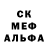 СК
МЕФ
АЛЬФА